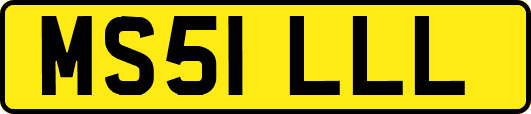 MS51 LLL